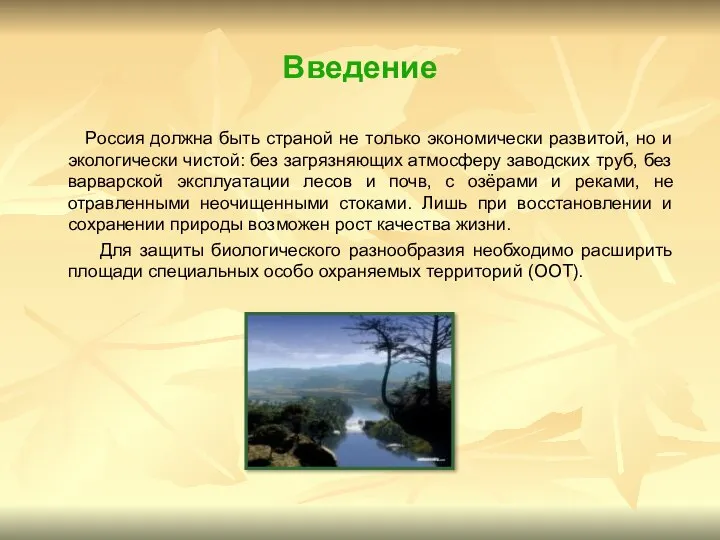 Введение

Россия должна быть страной не только экономически развитой, но и экологически чистой: без загрязняющих атмосферу заводских труб, без варварской эксплуатации лесов и почв, с озёрами и реками, не отравленными неочищенными стоками. Лишь при восстановлении и сохранении природы возможен рост качества жизни.

Для защиты биологического разнообразия необходимо расширить площади специальных особо охраняемых территорий (ООТ).